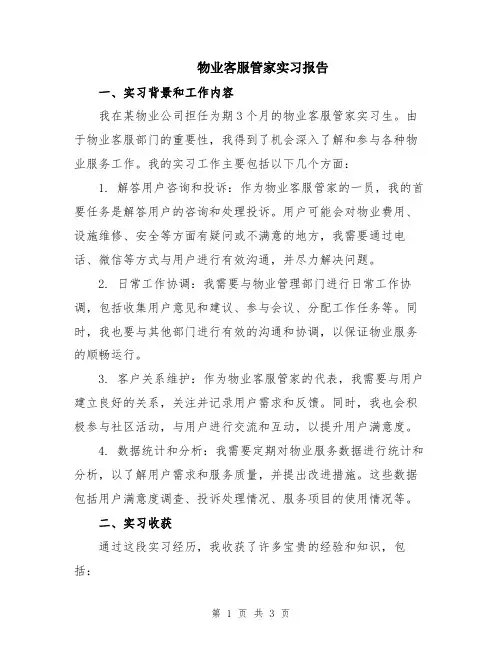 物业客服管家实习报告

一、实习背景和工作内容

我在某物业公司担任为期3个月的物业客服管家实习生。由于物业客服部门的重要性，我得到了机会深入了解和参与各种物业服务工作。我的实习工作主要包括以下几个方面：

1. 解答用户咨询和投诉：作为物业客服管家的一员，我的首要任务是解答用户的咨询和处理投诉。用户可能会对物业费用、设施维修、安全等方面有疑问或不满意的地方，我需要通过电话、微信等方式与用户进行有效沟通，并尽力解决问题。

2. 日常工作协调：我需要与物业管理部门进行日常工作协调，包括收集用户意见和建议、参与会议、分配工作任务等。同时，我也要与其他部门进行有效的沟通和协调，以保证物业服务的顺畅运行。

3. 客户关系维护：作为物业客服管家的代表，我需要与用户建立良好的关系，关注并记录用户需求和反馈。同时，我也会积极参与社区活动，与用户进行交流和互动，以提升用户满意度。

4. 数据统计和分析：我需要定期对物业服务数据进行统计和分析，以了解用户需求和服务质量，并提出改进措施。这些数据包括用户满意度调查、投诉处理情况、服务项目的使用情况等。

二、实习收获

通过这段实习经历，我收获了许多宝贵的经验和知识，包括：

第 1 页 共 3 页